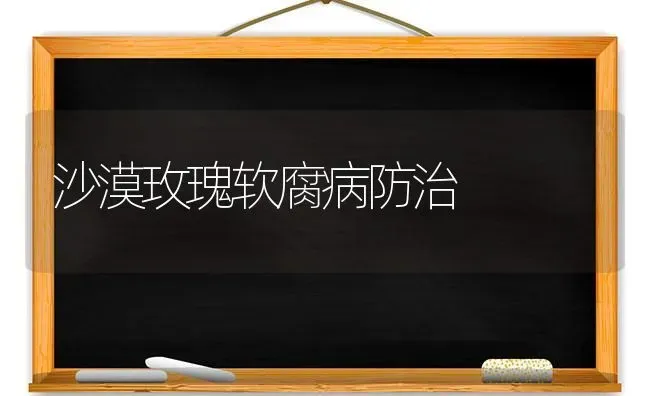 沙漠玫瑰软腐病防治